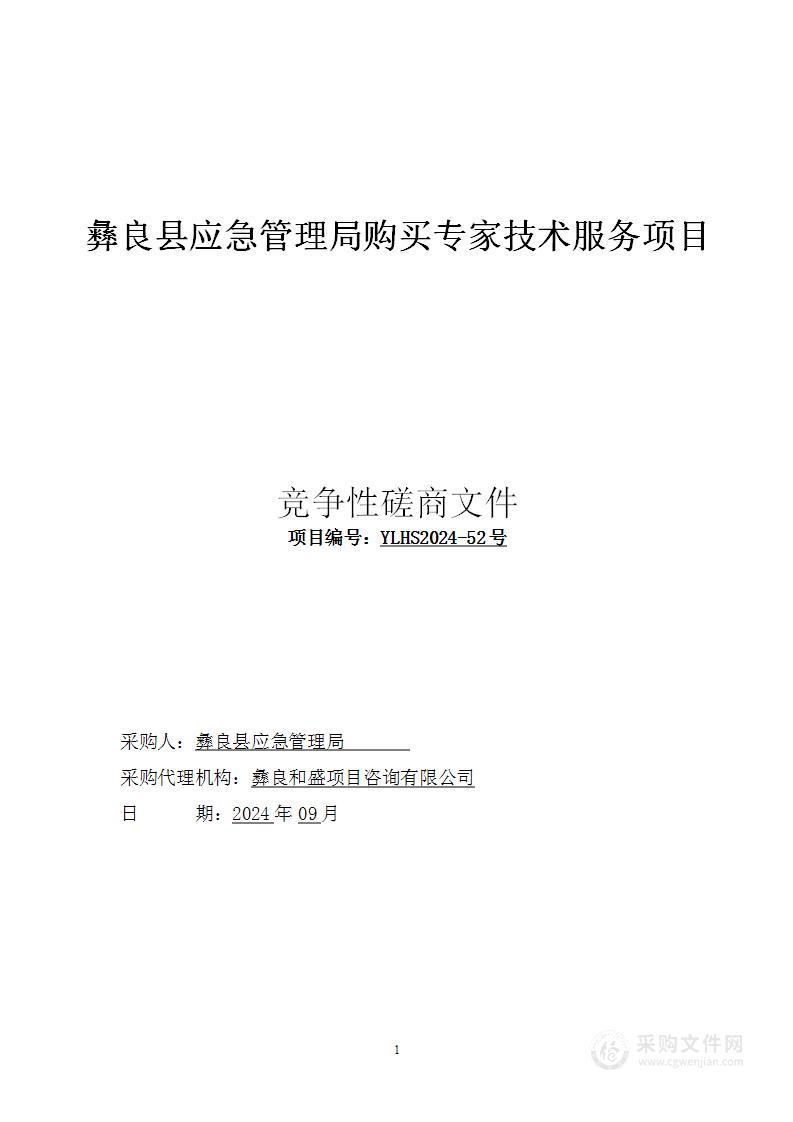 彝良县应急管理局购买专家技术服务项目

竞争性磋商文件
项目编号：YLHS2024-52号

采购人：彝良县应急管理局
采购代理机构：彝良和盛项目咨询有限公司
日　　期：2024年09月

1

采购文件网
www.cgwenjian.com